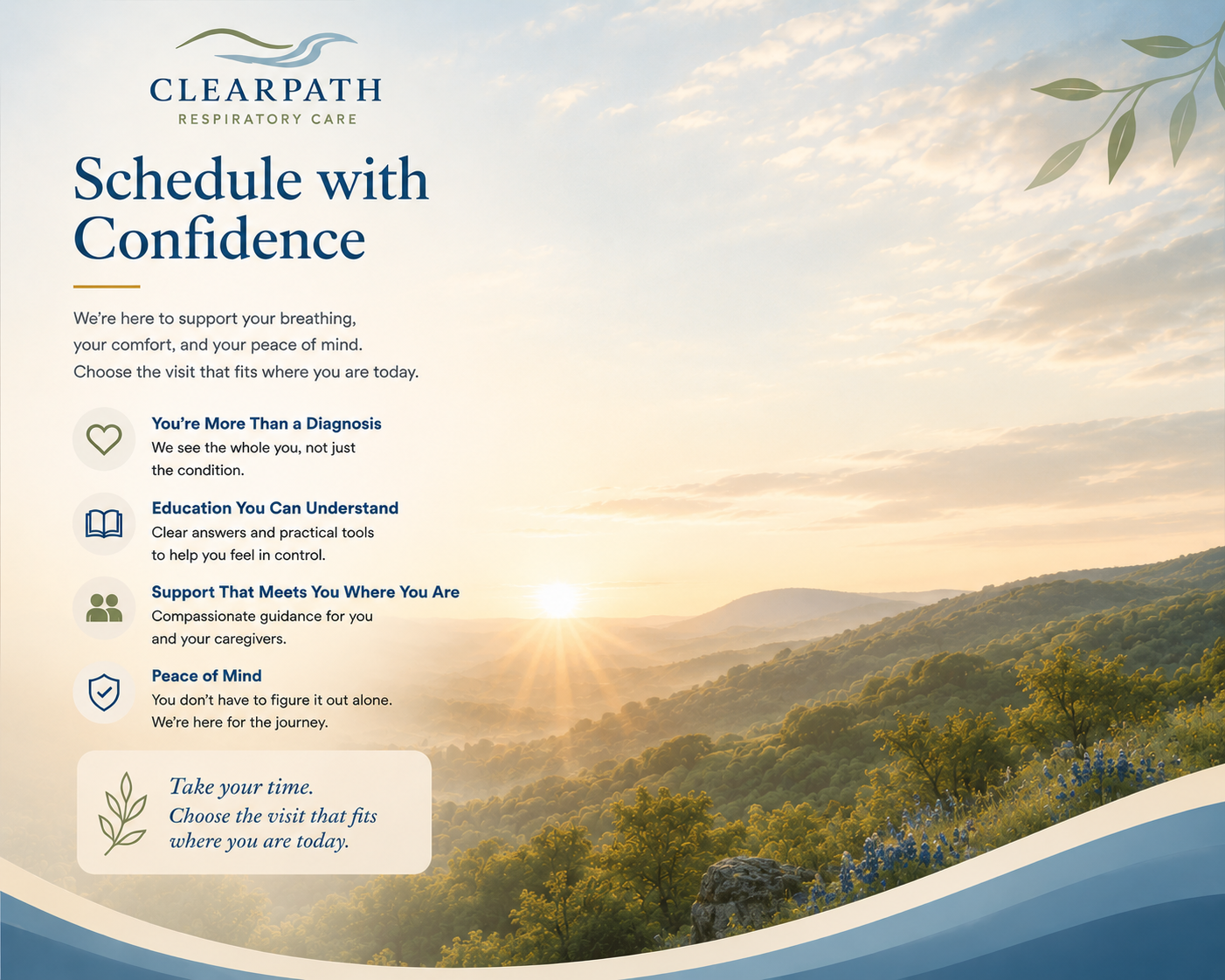 CLEARPATH
RESPIRATORY CARE

Schedule with Confidence

We're here to support your breathing, your comfort, and your peace of mind. Choose the visit that fits where you are today.

You're More Than a Diagnosis
We see the whole you, not just the condition.

Education You Can Understand
Clear answers and practical tools to help you feel in control.

Support That Meets You Where You Are
Compassionate guidance for you and your caregivers.

Peace of Mind
You don't have to figure it out alone. We're here for the journey.

Take your time.
Choose the visit that fits where you are today.